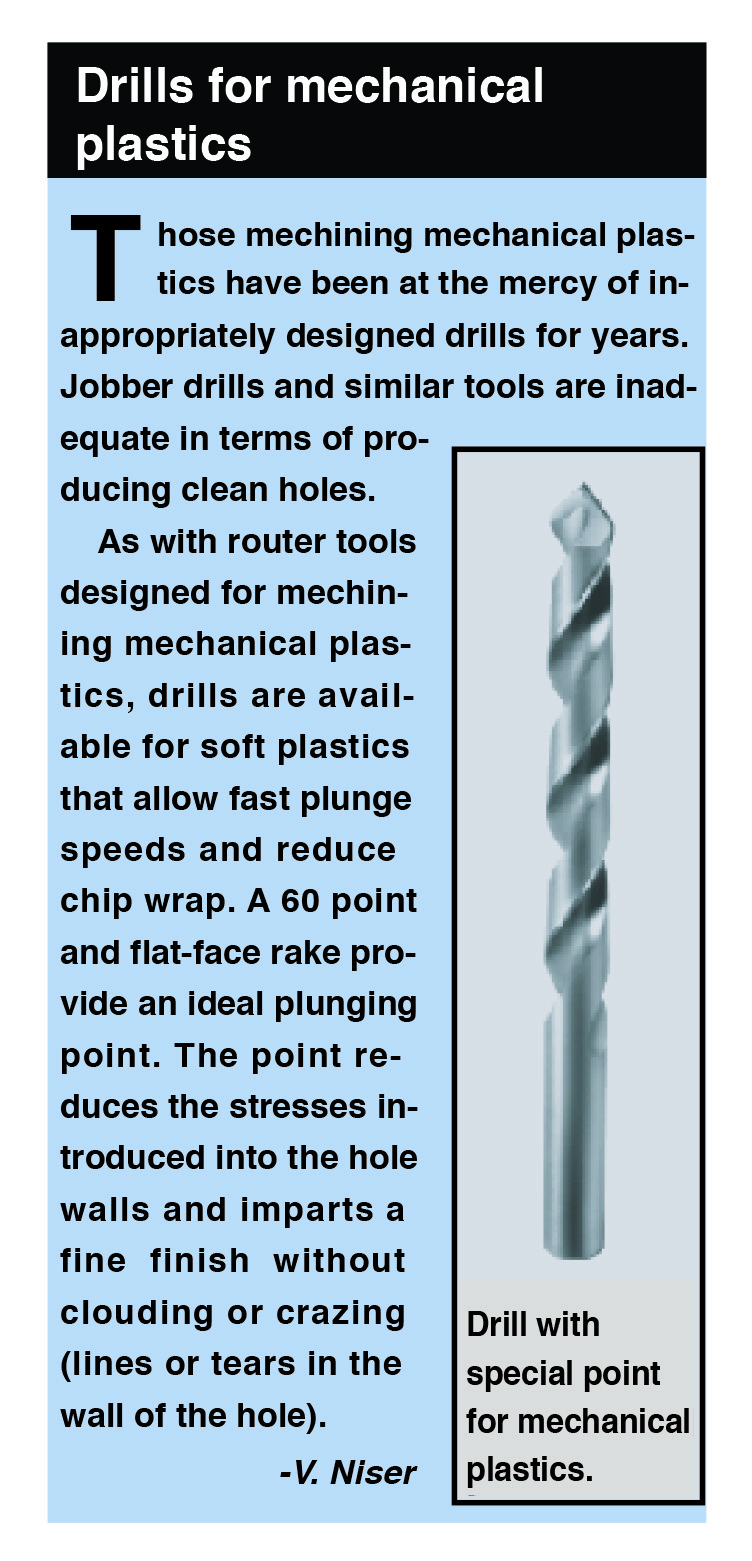 Drills for mechanical plastics

Those mechining mechanical plastics have been at the mercy of inappropriately designed drills for years. Jobber drills and similar tools are inadequate in terms of producing clean holes.

As with router tools designed for mechining mechanical plastics, drills are available for soft plastics that allow fast plunge speeds and reduce chip wrap. A 60 point and flat-face rake provide an ideal plunging point. The point reduces the stresses introduced into the hole walls and imparts a fine finish without clouding or crazing (lines or tears in the wall of the hole).

-V. Niser

Drill with special point for mechanical plastics.